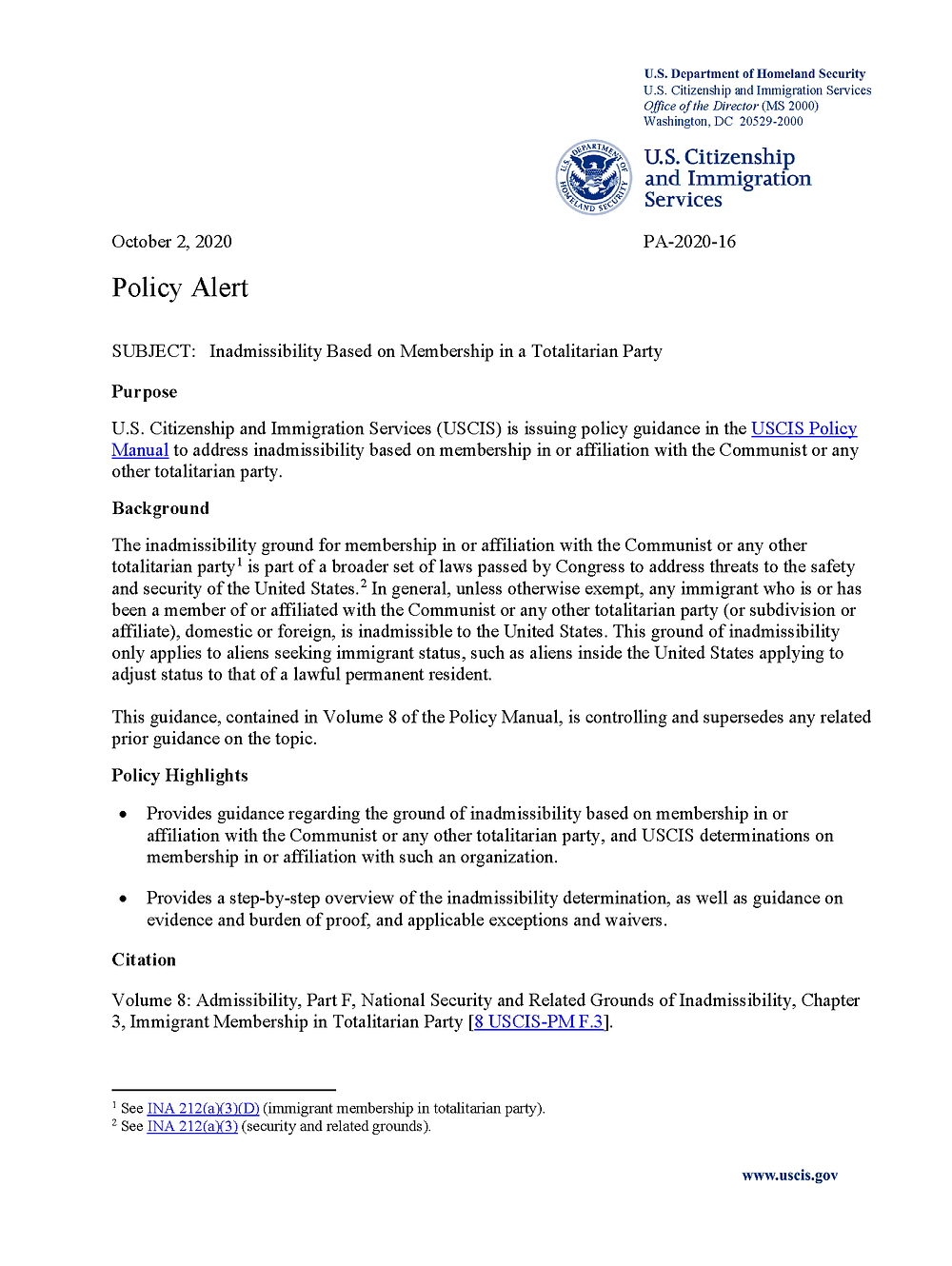 U.S. Department of Homeland Security
U.S. Citizenship and Immigration Services
Office of the Director (MS 2000)
Washington, DC 20529-2000

U.S. DEPARTMENT OF HOMELAND SECURITY

U.S. Citizenship and Immigration Services

October 2, 2020

PA-2020-16

Policy Alert

SUBJECT: Inadmissibility Based on Membership in a Totalitarian Party

Purpose

U.S. Citizenship and Immigration Services (USCIS) is issuing policy guidance in the USCIS Policy Manual to address inadmissibility based on membership in or affiliation with the Communist or any other totalitarian party.

Background

The inadmissibility ground for membership in or affiliation with the Communist or any other totalitarian party$^1$ is part of a broader set of laws passed by Congress to address threats to the safety and security of the United States.$^2$ In general, unless otherwise exempt, any immigrant who is or has been a member of or affiliated with the Communist or any other totalitarian party (or subdivision or affiliate), domestic or foreign, is inadmissible to the United States. This ground of inadmissibility only applies to aliens seeking immigrant status, such as aliens inside the United States applying to adjust status to that of a lawful permanent resident.

This guidance, contained in Volume 8 of the Policy Manual, is controlling and supersedes any related prior guidance on the topic.

Policy Highlights

• Provides guidance regarding the ground of inadmissibility based on membership in or affiliation with the Communist or any other totalitarian party, and USCIS determinations on membership in or affiliation with such an organization.

• Provides a step-by-step overview of the inadmissibility determination, as well as guidance on evidence and burden of proof, and applicable exceptions and waivers.

Citation

Volume 8: Admissibility, Part F, National Security and Related Grounds of Inadmissibility, Chapter 3, Immigrant Membership in Totalitarian Party [8 USCIS-PM F.3].

$^1$ See INA 212(a)(3)(D) (immigrant membership in totalitarian party).
$^2$ See INA 212(a)(3) (security and related grounds).

www.uscis.gov